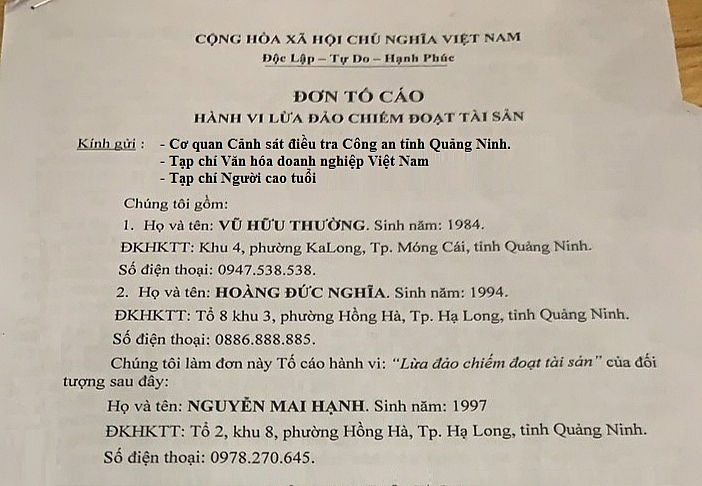 CỘNG HÒA XÃ HỘI CHỦ NGHĨA VIỆT NAM
Độc Lập – Tự Do – Hạnh Phúc

ĐƠN TỐ CÁO
HÀNH VI LỪA ĐẢO CHIẾM ĐOẠT TÀI SẢN

Kính gửi : - Cơ quan Cảnh sát điều tra Công an tỉnh Quảng Ninh.
- Tạp chí Văn hóa doanh nghiệp Việt Nam
- Tạp chí Người cao tuổi

Chúng tôi gồm:
1. Họ và tên: VŨ HỮU THƯỜNG. Sinh năm: 1984.
ĐKHKTT: Khu 4, phường KaLong, Tp. Móng Cái, tỉnh Quảng Ninh.
Số điện thoại: 0947.538.538.
2. Họ và tên: HOÀNG ĐỨC NGHĨA. Sinh năm: 1994.
ĐKHKTT: Tổ 8 khu 3, phường Hồng Hà, Tp. Hạ Long, tỉnh Quảng Ninh.
Số điện thoại: 0886.888.885.
Chúng tôi làm đơn này Tố cáo hành vi: "Lừa đảo chiếm đoạt tài sản" của đối tượng sau đây:
Họ và tên: NGUYỄN MAI HẠNH. Sinh năm: 1997
ĐKHKTT: Tổ 2, khu 8, phường Hồng Hà, Tp. Hạ Long, tỉnh Quảng Ninh.
Số điện thoại: 0978.270.645.